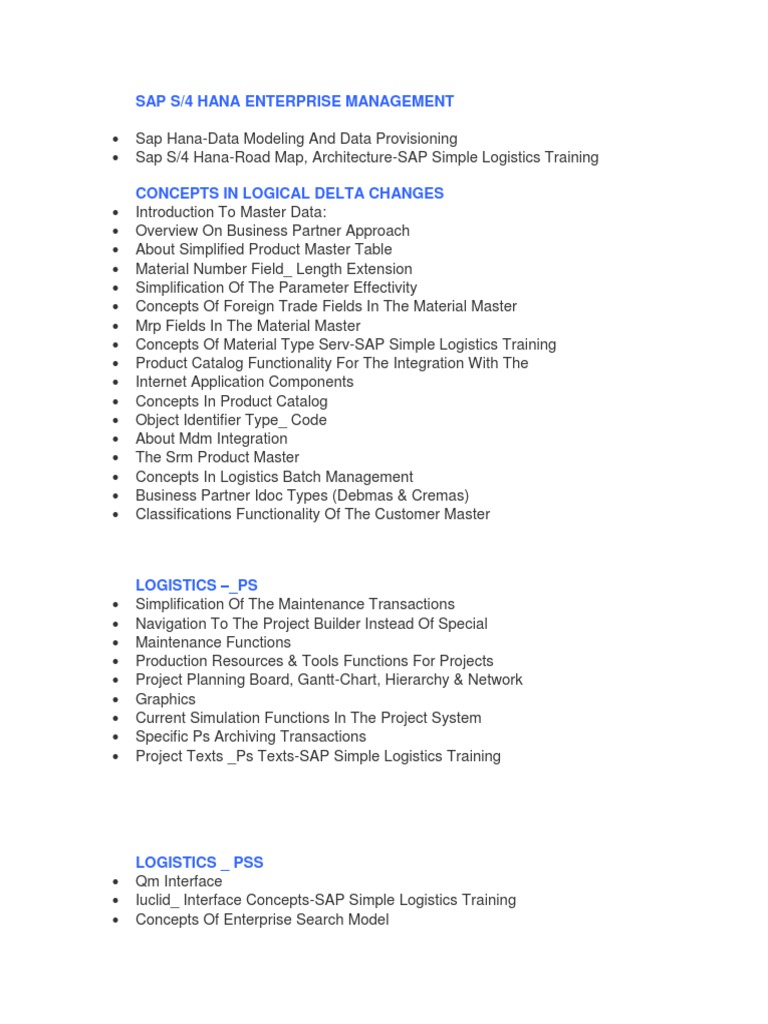 SAP S/4 HANA ENTERPRISE MANAGEMENT

• Sap Hana-Data Modeling And Data Provisioning
• Sap S/4 Hana-Road Map, Architecture-SAP Simple Logistics Training

CONCEPTS IN LOGICAL DELTA CHANGES

• Introduction To Master Data:
• Overview On Business Partner Approach
• About Simplified Product Master Table
• Material Number Field_ Length Extension
• Simplification Of The Parameter Effectivity
• Concepts Of Foreign Trade Fields In The Material Master
• Mrp Fields In The Material Master
• Concepts Of Material Type Serv-SAP Simple Logistics Training
• Product Catalog Functionality For The Integration With The
• Internet Application Components
• Concepts In Product Catalog
• Object Identifier Type_ Code
• About Mdm Integration
• The Srm Product Master
• Concepts In Logistics Batch Management
• Business Partner Idoc Types (Debmas & Cremas)
• Classifications Functionality Of The Customer Master

LOGISTICS –_PS

• Simplification Of The Maintenance Transactions
• Navigation To The Project Builder Instead Of Special
• Maintenance Functions
• Production Resources & Tools Functions For Projects
• Project Planning Board, Gantt-Chart, Hierarchy & Network
• Graphics
• Current Simulation Functions In The Project System
• Specific Ps Archiving Transactions
• Project Texts _Ps Texts-SAP Simple Logistics Training

LOGISTICS _ PSS

• Qm Interface
• Iuclid_ Interface Concepts-SAP Simple Logistics Training
• Concepts Of Enterprise Search Model